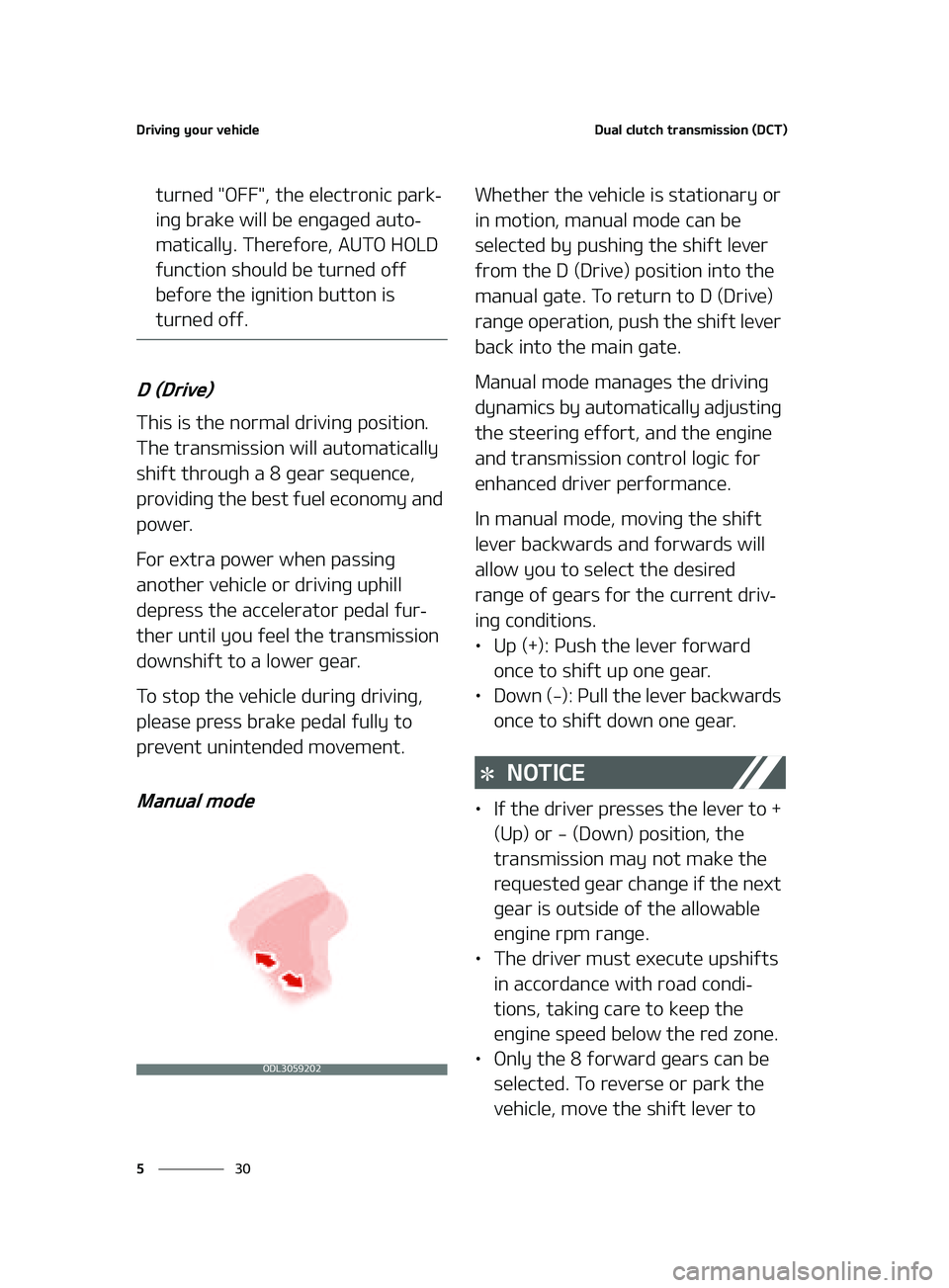 Driving your vehicle

Dual clutch transmission (DCT)

turned "OFF", the electronic parking brake will be engaged automatically. Therefore, AUTO HOLD function should be turned off before the ignition button is turned off.

D (Drive)

This is the normal driving position. The transmission will automatically shift through a 8 gear sequence, providing the best fuel economy and power.

For extra power when passing another vehicle or driving uphill depress the accelerator pedal further until you feel the transmission downshift to a lower gear.

To stop the vehicle during driving, please press brake pedal fully to prevent unintended movement.

Manual mode

ODL3059202

Whether the vehicle is stationary or in motion, manual mode can be selected by pushing the shift lever from the D (Drive) position into the manual gate. To return to D (Drive) range operation, push the shift lever back into the main gate.

Manual mode manages the driving dynamics by automatically adjusting the steering effort, and the engine and transmission control logic for enhanced driver performance.

In manual mode, moving the shift lever backwards and forwards will allow you to select the desired range of gears for the current driving conditions.
• Up (+): Push the lever forward once to shift up one gear.
• Down (-): Pull the lever backwards once to shift down one gear.

✻ NOTICE

• If the driver presses the lever to + (Up) or - (Down) position, the transmission may not make the requested gear change if the next gear is outside of the allowable engine rpm range.
• The driver must execute upshifts in accordance with road conditions, taking care to keep the engine speed below the red zone.
• Only the 8 forward gears can be selected. To reverse or park the vehicle, move the shift lever to

5 30

carmanualsonline.info